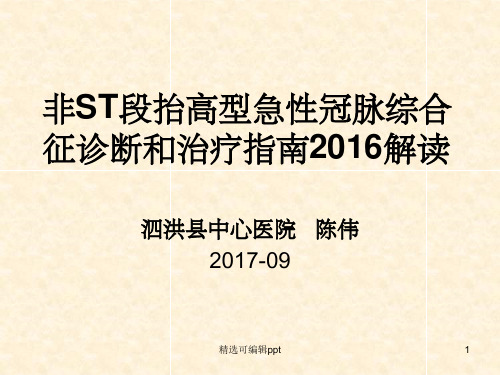 非ST段抬高型急性冠脉综合征诊断和治疗指南2016解读

泗洪县中心医院　陈伟
2017-09

精选可编辑ppt

1